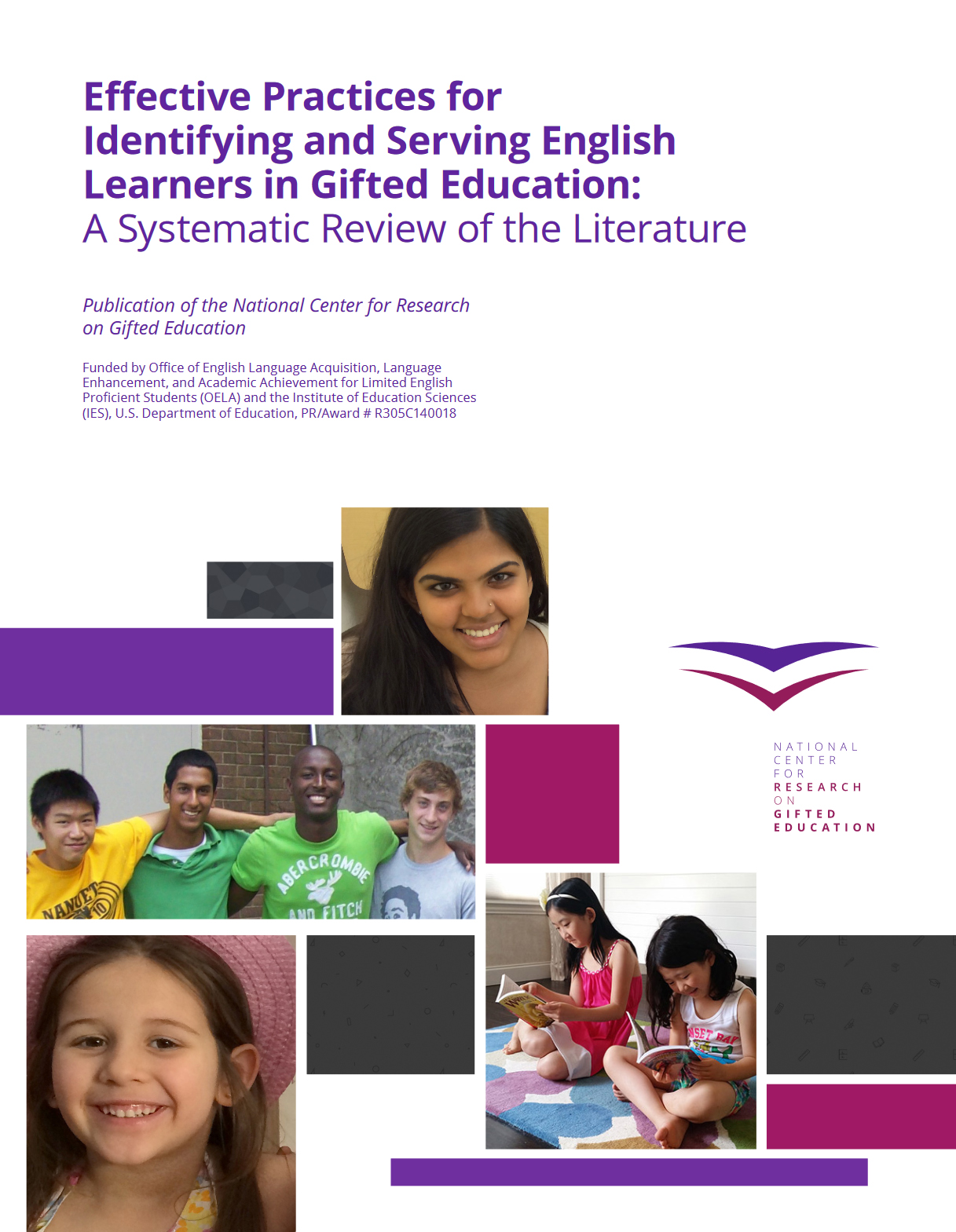 Effective Practices for Identifying and Serving English Learners in Gifted Education:
A Systematic Review of the Literature

Publication of the National Center for Research on Gifted Education

Funded by Office of English Language Acquisition, Language Enhancement, and Academic Achievement for Limited English Proficient Students (OELA) and the Institute of Education Sciences (IES), U.S. Department of Education, PR/Award # R305C140018

NATIONAL
CENTER
FOR
RESEARCH
ON
GIFTED
EDUCATION